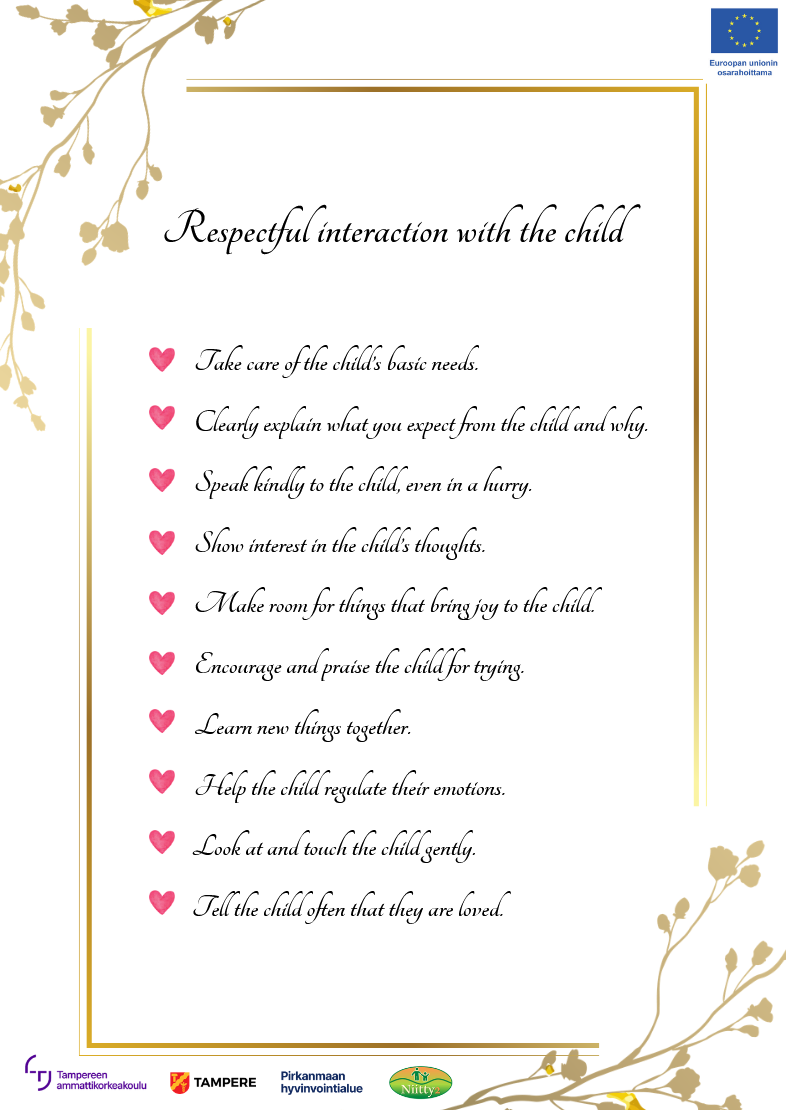 Euroopan unionin osarahoittama

Respectful interaction with the child

Take care of the child's basic needs.

Clearly explain what you expect from the child and why.

Speak kindly to the child, even in a hurry.

Show interest in the child's thoughts.

Make room for things that bring joy to the child.

Encourage and praise the child for trying.

Learn new things together.

Help the child regulate their emotions.

Look at and touch the child gently.

Tell the child often that they are loved.

Tampereen ammattikorkeakoulu

TAMPERE

Pirkanmaan hyvinvointialue

Niitty